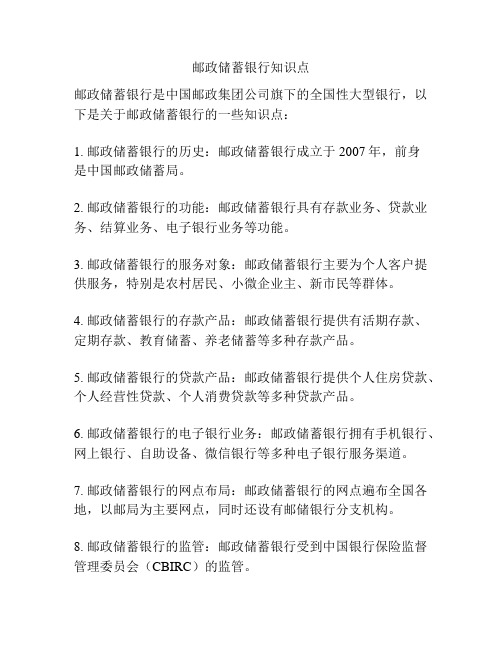 邮政储蓄银行知识点

邮政储蓄银行是中国邮政集团公司旗下的全国性大型银行，以下是关于邮政储蓄银行的一些知识点：

1. 邮政储蓄银行的历史：邮政储蓄银行成立于 2007 年，前身是中国邮政储蓄局。

2. 邮政储蓄银行的功能：邮政储蓄银行具有存款业务、贷款业务、结算业务、电子银行业务等功能。

3. 邮政储蓄银行的服务对象：邮政储蓄银行主要为个人客户提供服务，特别是农村居民、小微企业主、新市民等群体。

4. 邮政储蓄银行的存款产品：邮政储蓄银行提供有活期存款、定期存款、教育储蓄、养老储蓄等多种存款产品。

5. 邮政储蓄银行的贷款产品：邮政储蓄银行提供个人住房贷款、个人经营性贷款、个人消费贷款等多种贷款产品。

6. 邮政储蓄银行的电子银行业务：邮政储蓄银行拥有手机银行、网上银行、自助设备、微信银行等多种电子银行服务渠道。

7. 邮政储蓄银行的网点布局：邮政储蓄银行的网点遍布全国各地，以邮局为主要网点，同时还设有邮储银行分支机构。

8. 邮政储蓄银行的监管：邮政储蓄银行受到中国银行保险监督管理委员会（CBIRC）的监管。